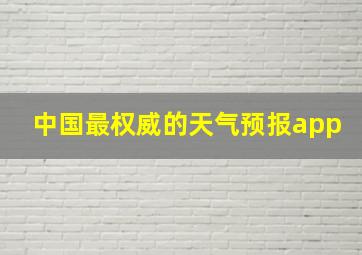 中国最权威的天气预报app